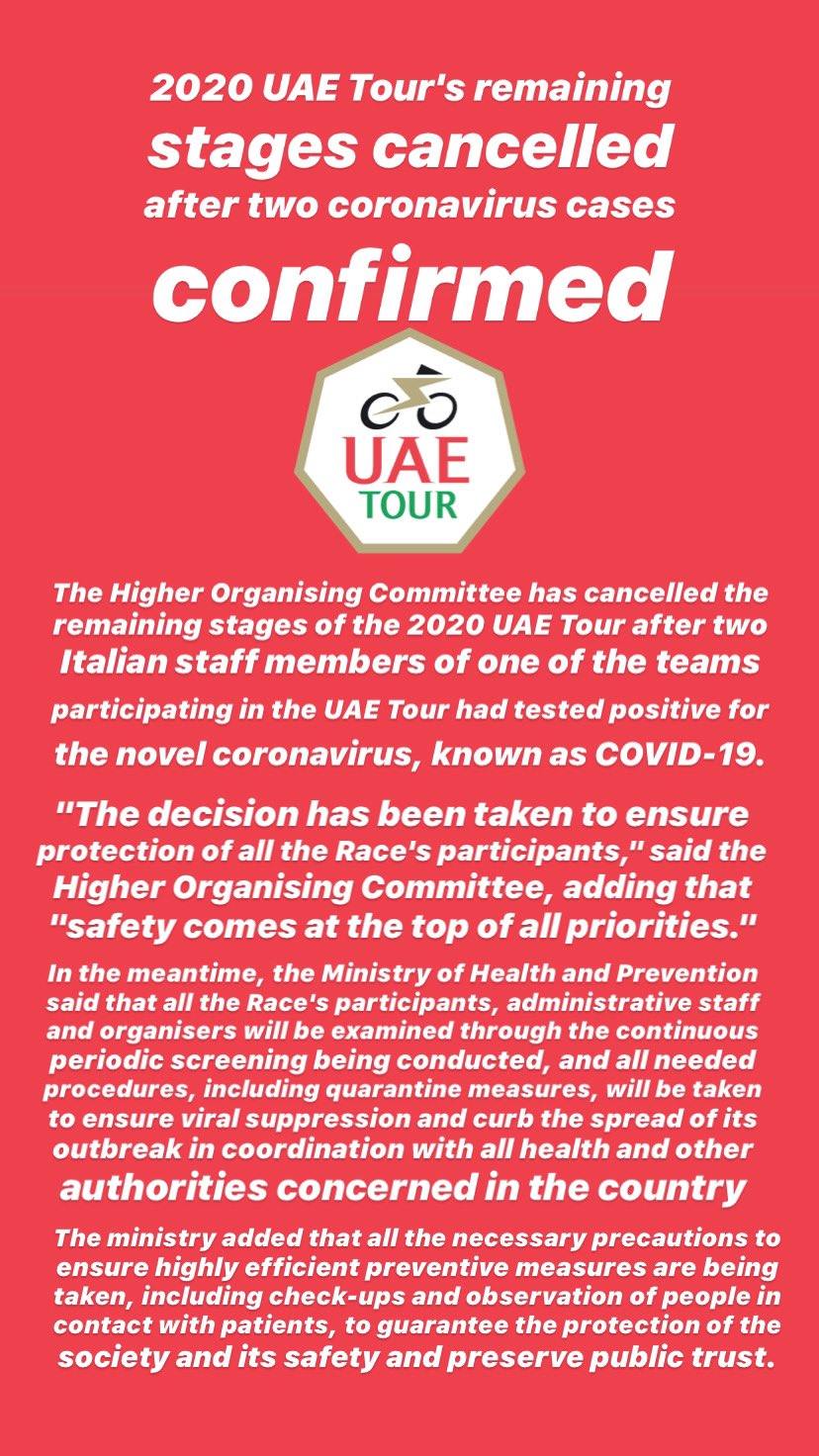 2020 UAE Tour's remaining stages cancelled after two coronavirus cases confirmed

UAE
TOUR

The Higher Organising Committee has cancelled the remaining stages of the 2020 UAE Tour after two Italian staff members of one of the teams participating in the UAE Tour had tested positive for the novel coronavirus, known as COVID-19.

"The decision has been taken to ensure protection of all the Race's participants," said the Higher Organising Committee, adding that "safety comes at the top of all priorities."

In the meantime, the Ministry of Health and Prevention said that all the Race's participants, administrative staff and organisers will be examined through the continuous periodic screening being conducted, and all needed procedures, including quarantine measures, will be taken to ensure viral suppression and curb the spread of its outbreak in coordination with all health and other authorities concerned in the country

The ministry added that all the necessary precautions to ensure highly efficient preventive measures are being taken, including check-ups and observation of people in contact with patients, to guarantee the protection of the society and its safety and preserve public trust.